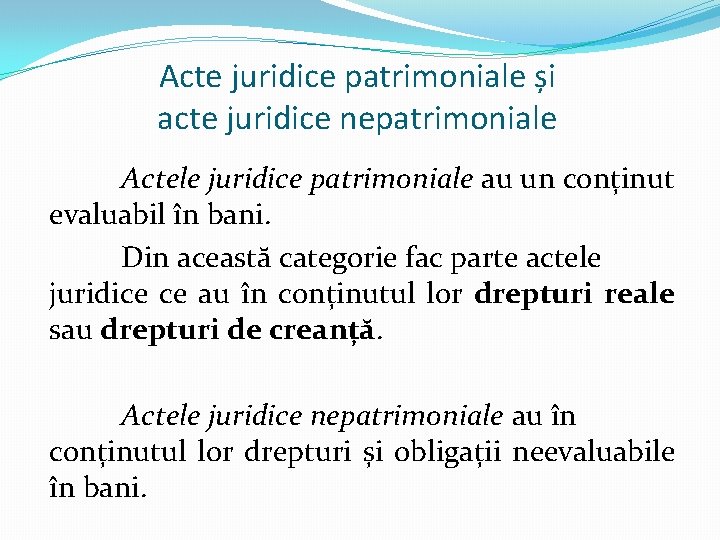 Acte juridice patrimoniale și acte juridice nepatrimoniale

Actele juridice patrimoniale au un conținut evaluabil în bani.

Din această categorie fac parte actele juridice ce au în conținutul lor drepturi reale sau drepturi de creanță.

Actele juridice nepatrimoniale au în conținutul lor drepturi și obligații neevaluabile în bani.